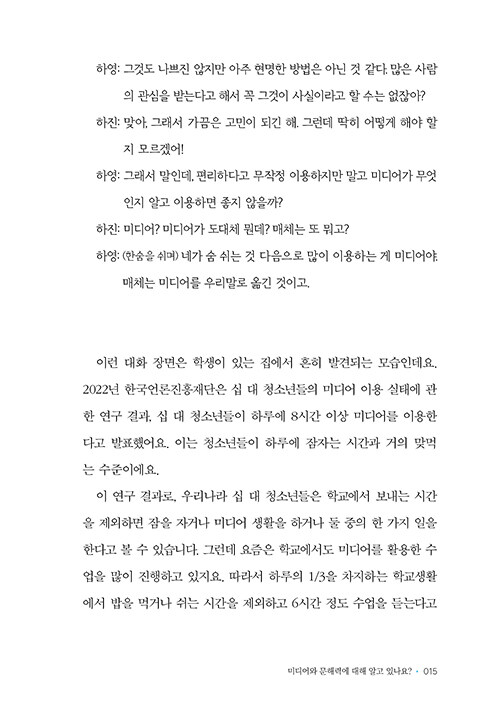 하영: 그것도 나쁘진 않지만 아주 현명한 방법은 아닌 것 같다. 많은 사람의 관심을 받는다고 해서 꼭 그것이 사실이라고 할 수는 없잖아?

하진: 맞아. 그래서 가끔은 고민이 되긴 해. 그런데 딱히 어떻게 해야 할지 모르겠어!

하영: 그래서 말인데, 편리하다고 무작정 이용하지만 말고 미디어가 무엇인지 알고 이용하면 좋지 않을까?

하진: 미디어? 미디어가 도대체 뭔데? 매체는 또 뭐고?

하영: (한숨을 쉬며) 네가 숨 쉬는 것 다음으로 많이 이용하는 게 미디어야. 매체는 미디어를 우리말로 옮긴 것이고.

이런 대화 장면은 학생이 있는 집에서 흔히 발견되는 모습인데요. 2022년 한국언론진흥재단은 십 대 청소년들의 미디어 이용 실태에 관한 연구 결과, 십 대 청소년들이 하루에 8시간 이상 미디어를 이용한다고 발표했어요. 이는 청소년들이 하루에 잠자는 시간과 거의 맞먹는 수준이에요.

이 연구 결과로, 우리나라 십 대 청소년들은 학교에서 보내는 시간을 제외하면 잠을 자거나 미디어 생활을 하거나 둘 중의 한 가지 일을 한다고 볼 수 있습니다. 그런데 요즘은 학교에서도 미디어를 활용한 수업을 많이 진행하고 있지요. 따라서 하루의 1/3을 차지하는 학교생활에서 밥을 먹거나 쉬는 시간을 제외하고 6시간 정도 수업을 듣는다고

미디어와 문해력에 대해 알고 있나요? • 015